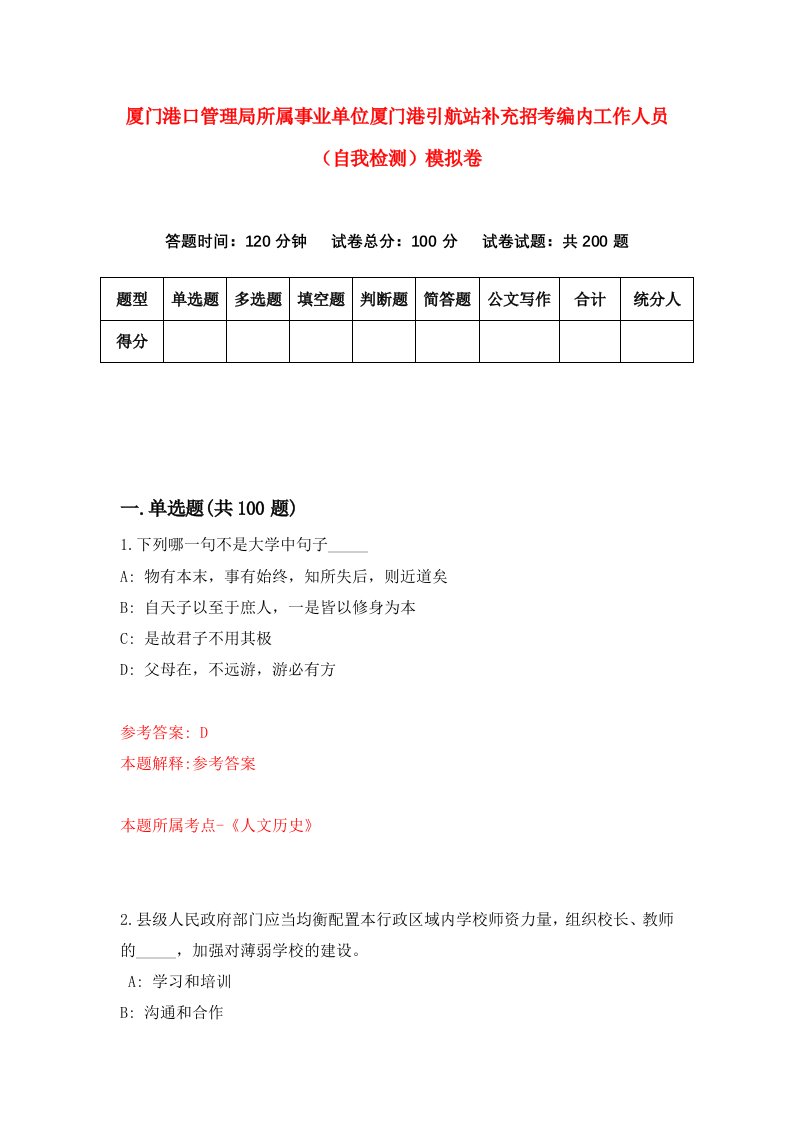 厦门港口管理局所属事业单位厦门港引航站补充招考编内工作人员（自我检测）模拟卷

答题时间：120 分钟　试卷总分：100 分　试卷试题：共 200 题

| 题型 | 单选题 | 多选题 | 填空题 | 判断题 | 简答题 | 公文写作 | 合计 | 统分人 |
|---|---|---|---|---|---|---|---|---|
| 得分 | | | | | | | | |

一.单选题(共 100 题)

1.下列哪一句不是大学中句子_____

A: 物有本末，事有始终，知所失后，则近道矣

B: 自天子以至于庶人，一是皆以修身为本

C: 是故君子不用其极

D: 父母在，不远游，游必有方

参考答案: D

本题解释:参考答案

本题所属考点-《人文历史》

2.县级人民政府部门应当均衡配置本行政区域内学校师资力量，组织校长、教师的_____，加强对薄弱学校的建设。

A: 学习和培训

B: 沟通和合作